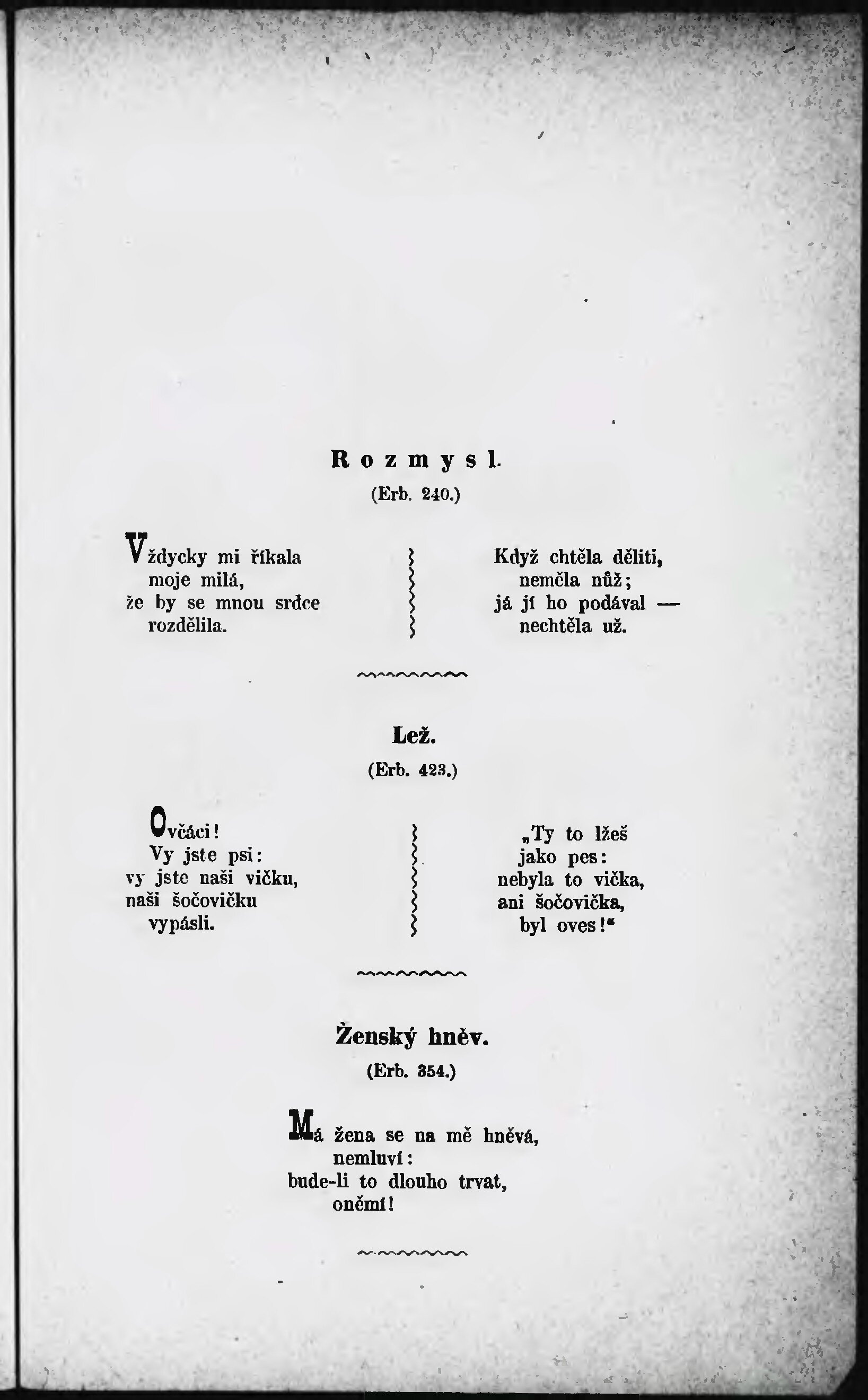 Rozmysl.
(Erb. 240.)

Vždycky mi říkala
moje milá,
že by se mnou srdce
rozdělila.

Když chtěla děliti,
neměla nůž;
já jí ho podával —
nechtěla už.

Lež.
(Erb. 423.)

Ovčáci!
Vy jste psi:
vy jste naši vičku,
naši šočovičku
vypásli.

„Ty to lžeš
jako pes:
nebyla to vička,
ani šočovička,
byl oves!“

Ženský hněv.
(Erb. 354.)

Má žena se na mě hněvá,
nemluví:
bude-li to dlouho trvat,
oněmí!